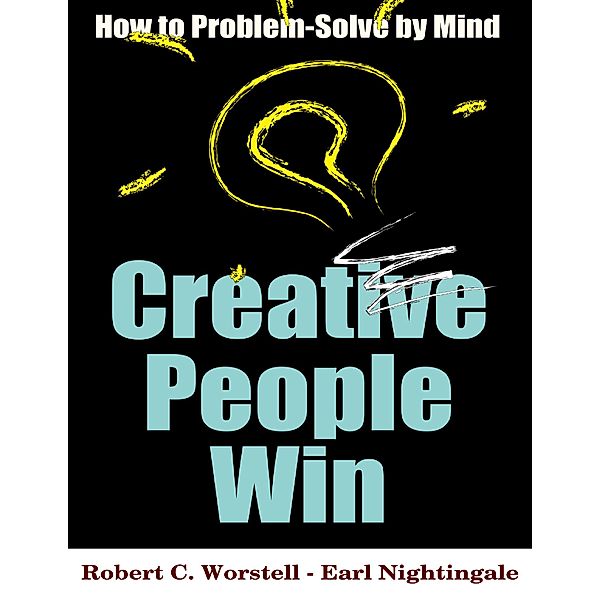 How to Problem-Solve by Mind

Creative People Win

Robert C. Worstell - Earl Nightingale